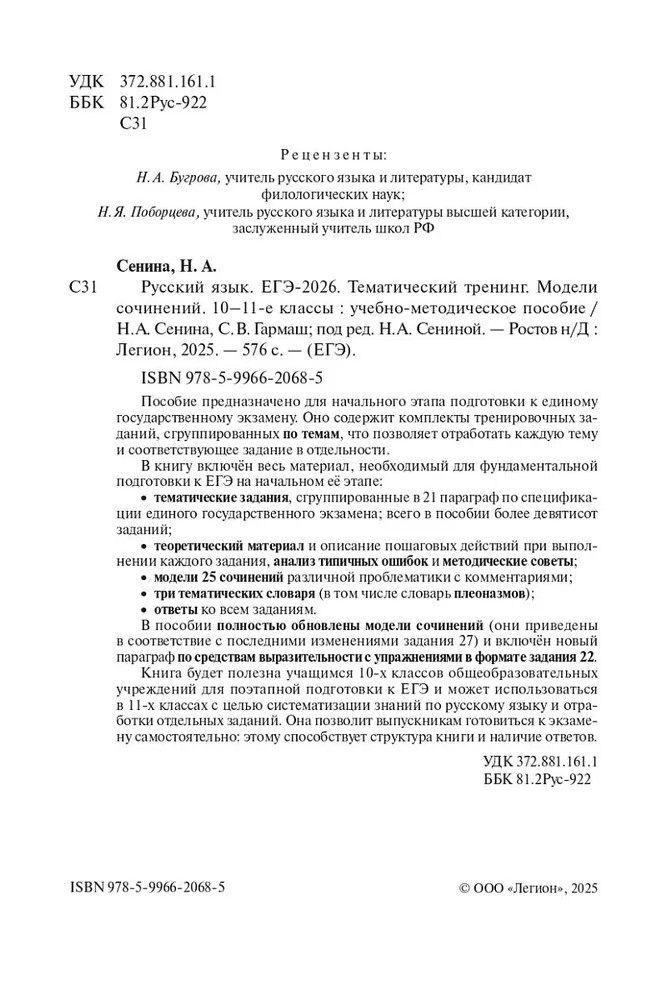 УДК 372.881.161.1
ББК 81.2Рус-922
С31

Рецензенты:
Н. А. Бугрова, учитель русского языка и литературы, кандидат филологических наук;
Н. Я. Поборцева, учитель русского языка и литературы высшей категории, заслуженный учитель школ РФ

Сенина, Н. А.
С31 Русский язык. ЕГЭ-2026. Тематический тренинг. Модели сочинений. 10–11-е классы : учебно-методическое пособие / Н. А. Сенина, С. В. Гармаш; под ред. Н. А. Сениной. — Ростов н/Д : Легион, 2025. — 576 с. — (ЕГЭ).

ISBN 978-5-9966-2068-5

Пособие предназначено для начального этапа подготовки к единому государственному экзамену. Оно содержит комплекты тренировочных заданий, сгруппированных по темам, что позволяет отработать каждую тему и соответствующее задание в отдельности.

В книгу включён весь материал, необходимый для фундаментальной подготовки к ЕГЭ на начальном её этапе:
• тематические задания, сгруппированные в 21 параграф по спецификации единого государственного экзамена; всего в пособии более девятисот заданий;
• теоретический материал и описание пошаговых действий при выполнении каждого задания, анализ типичных ошибок и методические советы;
• модели 25 сочинений различной проблематики с комментариями;
• три тематических словаря (в том числе словарь плеоназмов);
• ответы ко всем заданиям.

В пособии полностью обновлены модели сочинений (они приведены в соответствие с последними изменениями задания 27) и включён новый параграф по средствам выразительности с упражнениями в формате задания 22.

Книга будет полезна учащимся 10-х классов общеобразовательных учреждений для поэтапной подготовки к ЕГЭ и может использоваться в 11-х классах с целью систематизации знаний по русскому языку и отработки отдельных заданий. Она позволит выпускникам готовиться к экзамену самостоятельно: этому способствует структура книги и наличие ответов.

УДК 372.881.161.1
ББК 81.2Рус-922

ISBN 978-5-9966-2068-5

© ООО «Легион», 2025